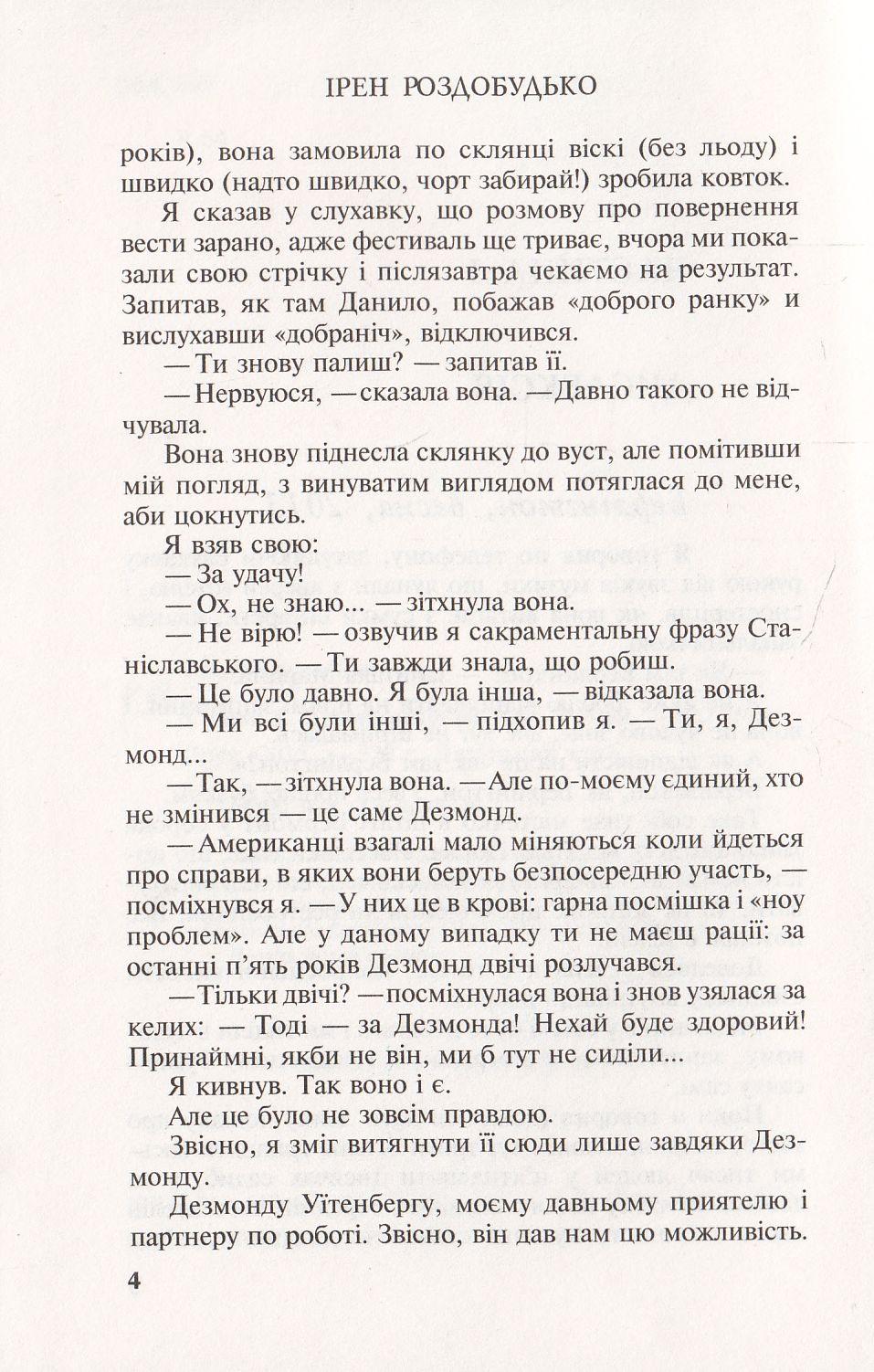 ІРЕН РОЗДОБУДЬКО

років), вона замовила по склянці віскі (без льоду) і швидко (надто швидко, чорт забирай!) зробила ковток.

Я сказав у слухавку, що розмову про повернення вести зарано, адже фестиваль ще триває, вчора ми показали свою стрічку і післязавтра чекаємо на результат. Запитав, як там Данило, побажав «доброго ранку» и вислухавши «добраніч», відключився.

— Ти знову палиш? — запитав її.

— Нервуюся, — сказала вона. — Давно такого не відчувала.

Вона знову піднесла склянку до вуст, але помітивши мій погляд, з винуватим виглядом потяглася до мене, аби цокнутись.

Я взяв свою:

— За удачу!

— Ох, не знаю... — зітхнула вона.

— Не вірю! — озвучив я сакраментальну фразу Станіславського. — Ти завжди знала, що робиш.

— Це було давно. Я була інша, — відказала вона.

— Ми всі були інші, — підхопив я. — Ти, я, Дезмонд...

— Так, — зітхнула вона. — Але по-моєму єдиний, хто не змінився — це саме Дезмонд.

— Американці взагалі мало міняються коли йдеться про справи, в яких вони беруть безпосередню участь, — посміхнувся я. — У них це в крові: гарна посмішка і «ноу проблем». Але у даному випадку ти не маєш рації: за останні п'ять років Дезмонд двічі розлучався.

— Тільки двічі? — посміхнулася вона і знов узялася за келих: — Тоді — за Дезмонда! Нехай буде здоровий! Принаймні, якби не він, ми б тут не сиділи...

Я кивнув. Так воно і є.

Але це було не зовсім правдою.

Звісно, я зміг витягнути її сюди лише завдяки Дезмонду.

Дезмонду Уітенбергу, моєму давньому приятелю і партнеру по роботі. Звісно, він дав нам цю можливість.

4